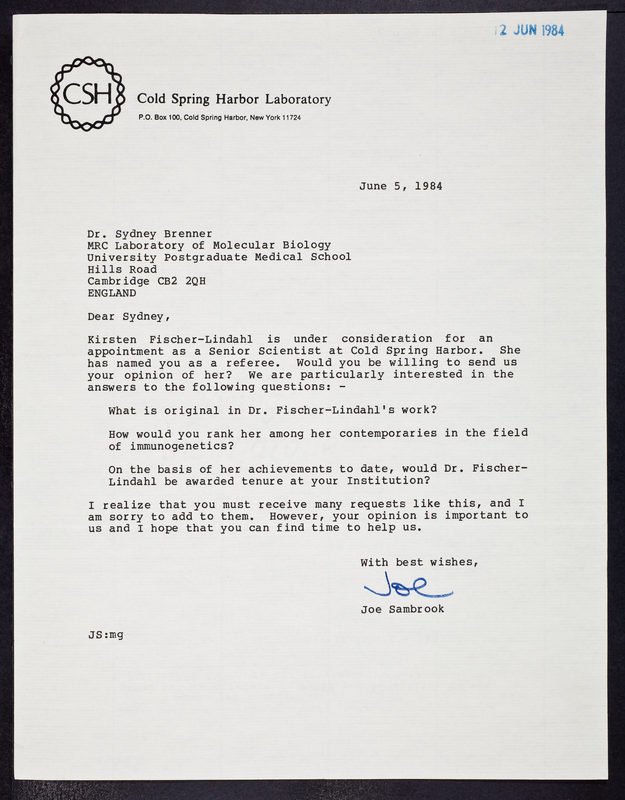 12 JUN 1984

CSH

Cold Spring Harbor Laboratory
P.O. Box 100, Cold Spring Harbor, New York 11724

June 5, 1984

Dr. Sydney Brenner
MRC Laboratory of Molecular Biology
University Postgraduate Medical School
Hills Road
Cambridge CB2 2QH
ENGLAND

Dear Sydney,

Kirsten Fischer-Lindahl is under consideration for an appointment as a Senior Scientist at Cold Spring Harbor. She has named you as a referee. Would you be willing to send us your opinion of her? We are particularly interested in the answers to the following questions: -

What is original in Dr. Fischer-Lindahl's work?

How would you rank her among her contemporaries in the field of immunogenetics?

On the basis of her achievements to date, would Dr. Fischer-Lindahl be awarded tenure at your Institution?

I realize that you must receive many requests like this, and I am sorry to add to them. However, your opinion is important to us and I hope that you can find time to help us.

With best wishes,

Joe

Joe Sambrook

JS:mg